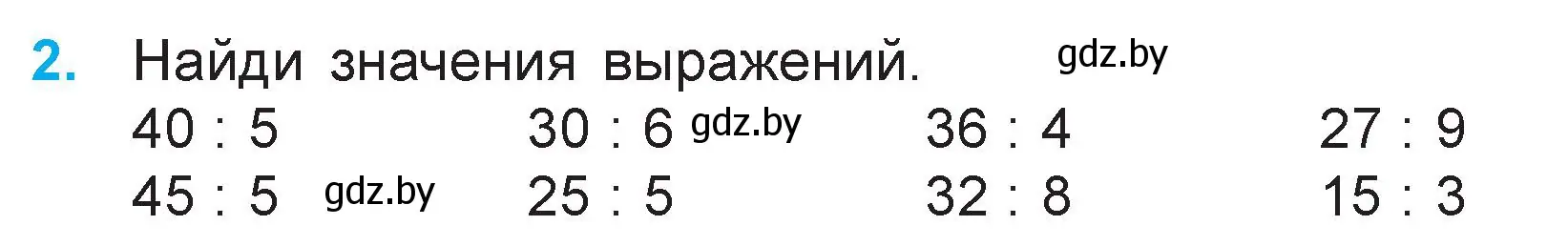 2. Найди значения выражений. gdz.by

$40 : 5$ $30 : 6$ gdz.by $36 : 4$ $27 : 9$

$45 : 5$ gdz.by $25 : 5$ $32 : 8$ $15 : 3$